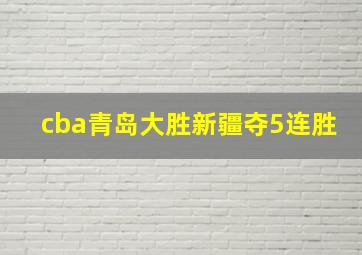 cba青岛大胜新疆夺5连胜